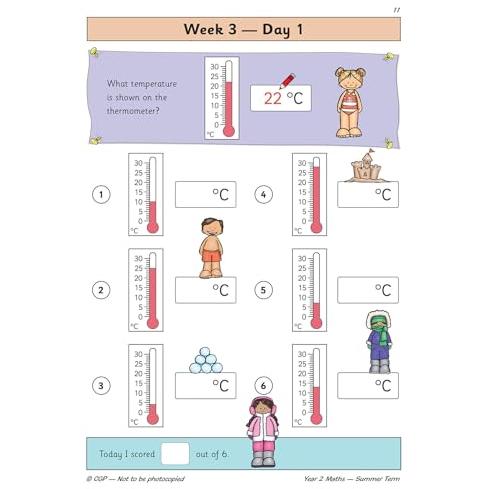 11

Week 3 — Day 1

What temperature is shown on the thermometer?

30
25
20
15
10
5
0
°C

22 °C

1
30
25
20
15
10
5
0
°C
°C

2
30
25
20
15
10
5
0
°C
°C

3
30
25
20
15
10
5
0
°C
°C

4
30
25
20
15
10
5
0
°C
°C

5
30
25
20
15
10
5
0
°C
°C

6
30
25
20
15
10
5
0
°C
°C

Today I scored out of 6.

© CGP — Not to be photocopied

Year 2 Maths — Summer Term